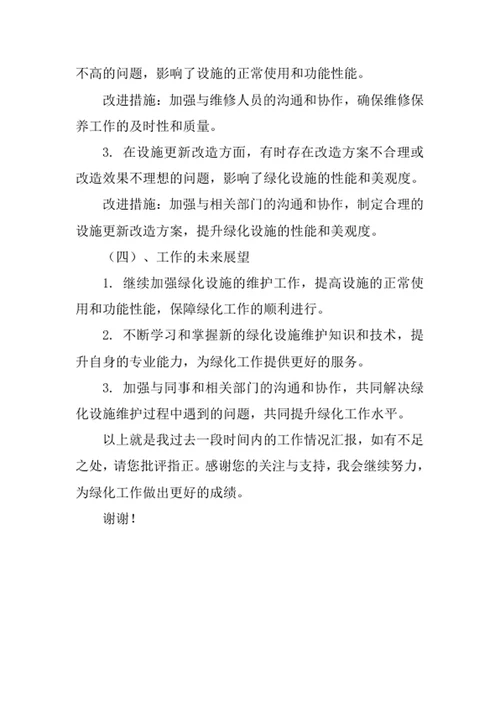 不高的问题，影响了设施的正常使用和功能性能。

改进措施：加强与维修人员的沟通和协作，确保维修保养工作的及时性和质量。

3. 在设施更新改造方面，有时存在改造方案不合理或改造效果不理想的问题，影响了绿化设施的性能和美观度。

改进措施：加强与相关部门的沟通和协作，制定合理的设施更新改造方案，提升绿化设施的性能和美观度。

（四）、工作的未来展望

1. 继续加强绿化设施的维护工作，提高设施的正常使用和功能性能，保障绿化工作的顺利进行。

2. 不断学习和掌握新的绿化设施维护知识和技术，提升自身的专业能力，为绿化工作提供更好的服务。

3. 加强与同事和相关部门的沟通和协作，共同解决绿化设施维护过程中遇到的问题，共同提升绿化工作水平。

以上就是我过去一段时间内的工作情况汇报，如有不足之处，请您批评指正。感谢您的关注与支持，我会继续努力，为绿化工作做出更好的成绩。

谢谢！